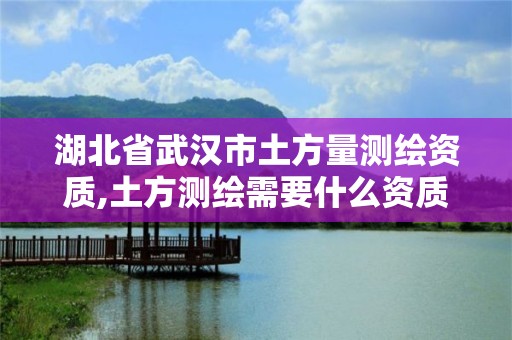 湖北省武汉市土方量测绘资质,土方测绘需要什么资质